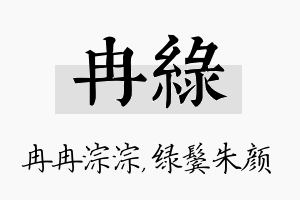 冉綠

冉冉淙淙，绿鬓朱颜